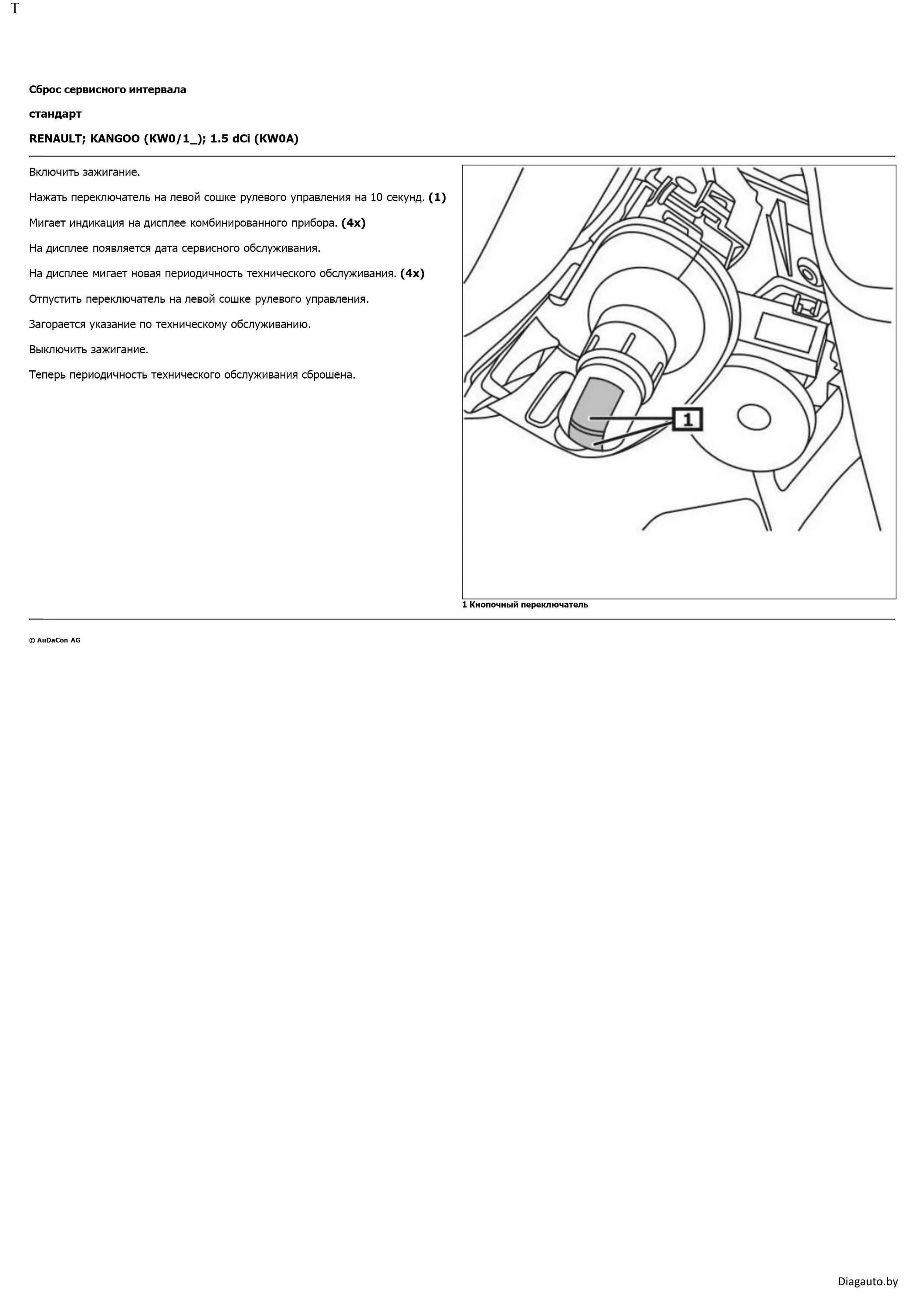 T

Сброс сервисного интервала

стандарт

RENAULT; KANGOO (KW0/1_); 1.5 dCi (KW0A)

Включить зажигание.

Нажать переключатель на левой сошке рулевого управления на 10 секунд. (1)

Мигает индикация на дисплее комбинированного прибора. (4x)

На дисплее появляется дата сервисного обслуживания.

На дисплее мигает новая периодичность технического обслуживания. (4x)

Отпустить переключатель на левой сошке рулевого управления.

Загорается указание по техническому обслуживанию.

Выключить зажигание.

Теперь периодичность технического обслуживания сброшена.

1

1 Кнопочный переключатель

© AuDaCon AG

Diagauto.by